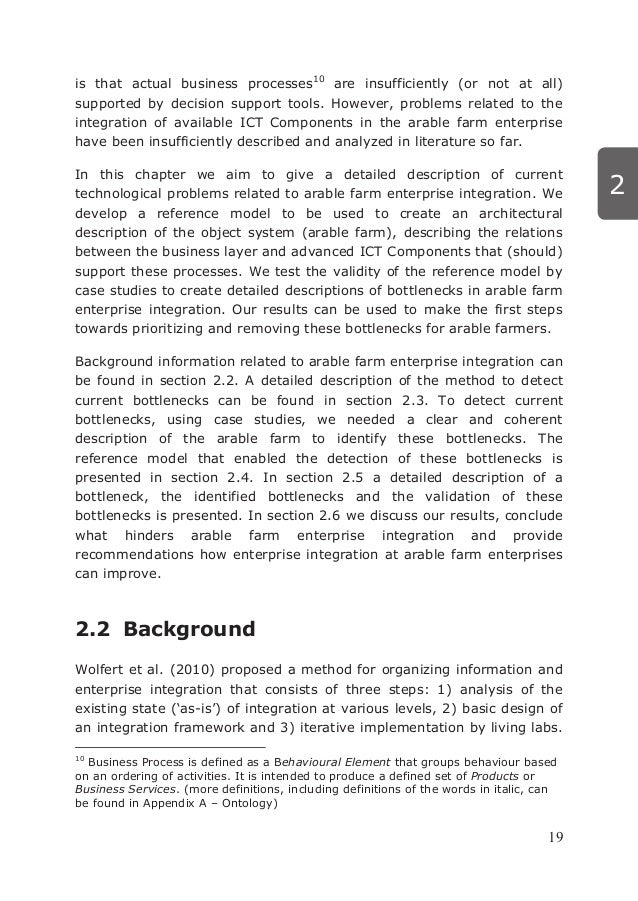 is that actual business processes$^{10}$ are insufficiently (or not at all) supported by decision support tools. However, problems related to the integration of available ICT Components in the arable farm enterprise have been insufficiently described and analyzed in literature so far.

2

In this chapter we aim to give a detailed description of current technological problems related to arable farm enterprise integration. We develop a reference model to be used to create an architectural description of the object system (arable farm), describing the relations between the business layer and advanced ICT Components that (should) support these processes. We test the validity of the reference model by case studies to create detailed descriptions of bottlenecks in arable farm enterprise integration. Our results can be used to make the first steps towards prioritizing and removing these bottlenecks for arable farmers.

Background information related to arable farm enterprise integration can be found in section 2.2. A detailed description of the method to detect current bottlenecks can be found in section 2.3. To detect current bottlenecks, using case studies, we needed a clear and coherent description of the arable farm to identify these bottlenecks. The reference model that enabled the detection of these bottlenecks is presented in section 2.4. In section 2.5 a detailed description of a bottleneck, the identified bottlenecks and the validation of these bottlenecks is presented. In section 2.6 we discuss our results, conclude what hinders arable farm enterprise integration and provide recommendations how enterprise integration at arable farm enterprises can improve.

2.2 Background

Wolfert et al. (2010) proposed a method for organizing information and enterprise integration that consists of three steps: 1) analysis of the existing state ('as-is') of integration at various levels, 2) basic design of an integration framework and 3) iterative implementation by living labs.

$^{10}$ Business Process is defined as a Behavioural Element that groups behaviour based on an ordering of activities. It is intended to produce a defined set of Products or Business Services. (more definitions, including definitions of the words in italic, can be found in Appendix A – Ontology)

19